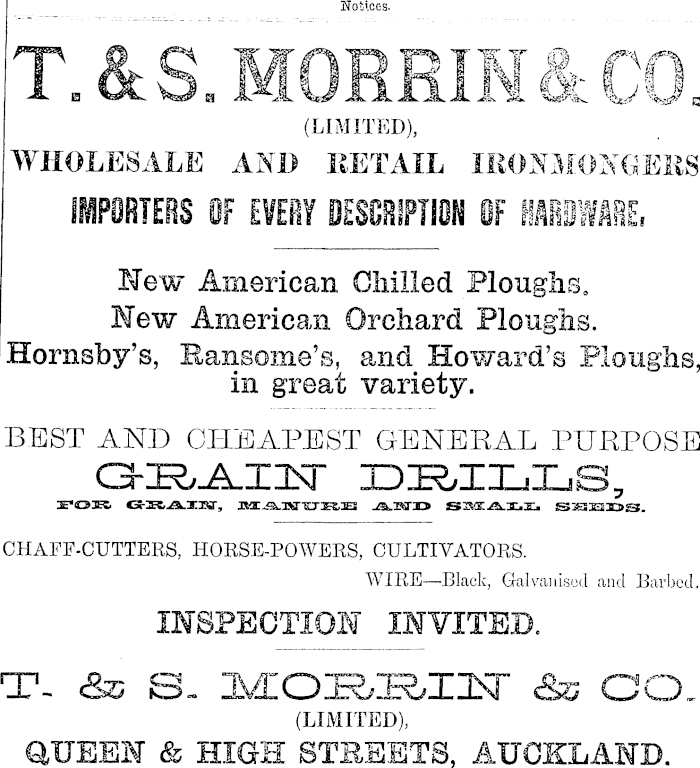 Notices.

T. & S. MORRIN & CO.

(LIMITED),

WHOLESALE AND RETAIL IRONMONGERS

IMPORTERS OF EVERY DESCRIPTION OF HARDWARE.

New American Chilled Ploughs.

New American Orchard Ploughs.

Hornsby's, Ransome's, and Howard's Ploughs, in great variety.

BEST AND CHEAPEST GENERAL PURPOSE

GRAIN DRILLS,

FOR GRAIN, MANURE AND SMALL SEEDS.

CHAFF-CUTTERS, HORSE-POWERS, CULTIVATORS.

WIRE—Black, Galvanised and Barbed.

INSPECTION INVITED.

T. & S. MORRIN & CO.

(LIMITED),

QUEEN & HIGH STREETS, AUCKLAND.